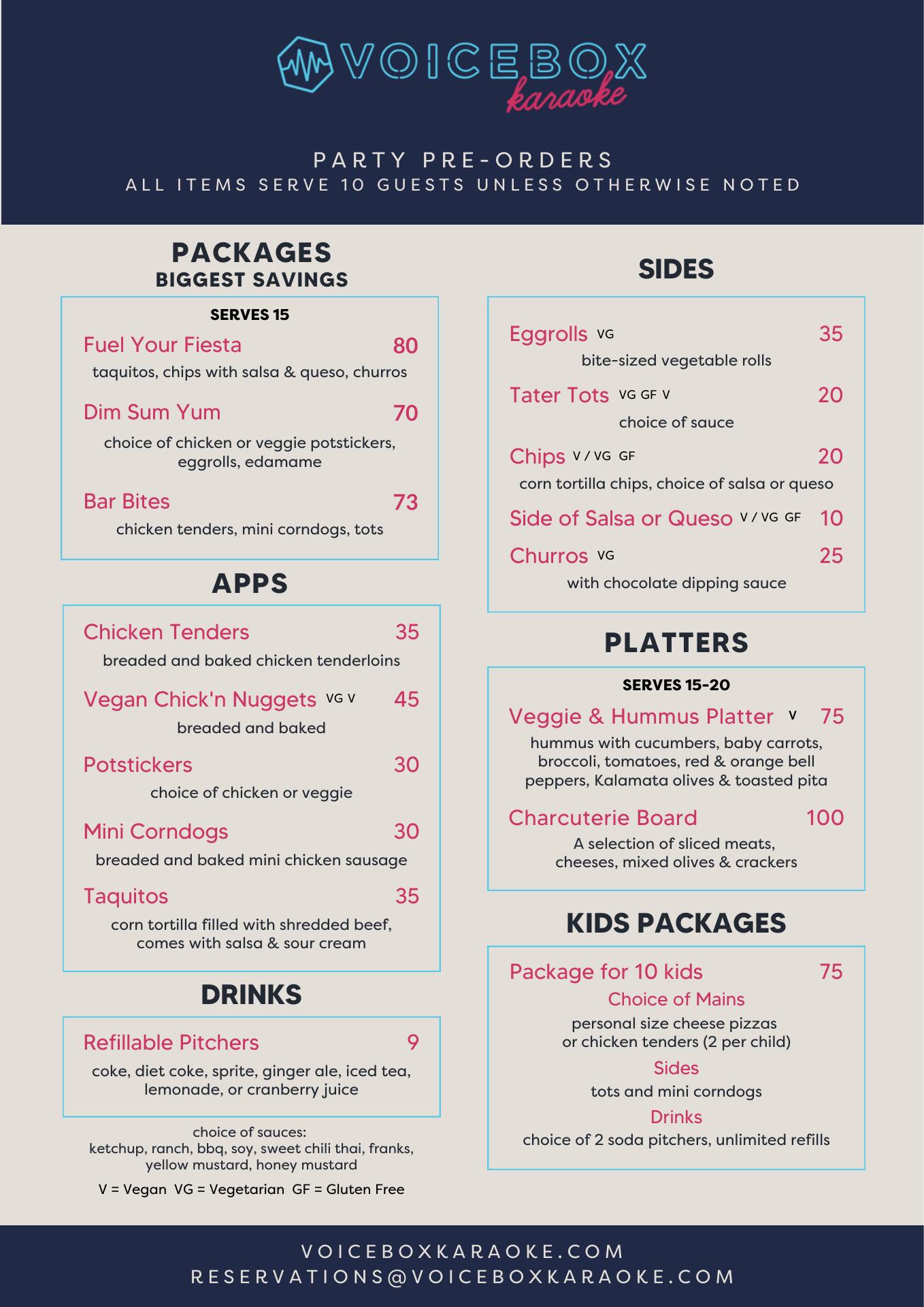 VOICEBOX
karaoke

PARTY PRE-ORDERS
ALL ITEMS SERVE 10 GUESTS UNLESS OTHERWISE NOTED

PACKAGES
BIGGEST SAVINGS

SERVES 15

Fuel Your Fiesta 80
taquitos, chips with salsa & queso, churros

Dim Sum Yum 70
choice of chicken or veggie potstickers, eggrolls, edamame

Bar Bites 73
chicken tenders, mini corndogs, tots

APPS

Chicken Tenders 35
breaded and baked chicken tenderloins

Vegan Chick'n Nuggets VG V 45
breaded and baked

Potstickers 30
choice of chicken or veggie

Mini Corndogs 30
breaded and baked mini chicken sausage

Taquitos 35
corn tortilla filled with shredded beef, comes with salsa & sour cream

DRINKS

Refillable Pitchers 9
coke, diet coke, sprite, ginger ale, iced tea, lemonade, or cranberry juice

choice of sauces:
ketchup, ranch, bbq, soy, sweet chili thai, franks, yellow mustard, honey mustard

V = Vegan VG = Vegetarian GF = Gluten Free

SIDES

Eggrolls VG 35
bite-sized vegetable rolls

Tater Tots VG GF V 20
choice of sauce

Chips V / VG GF 20
corn tortilla chips, choice of salsa or queso

Side of Salsa or Queso V / VG GF 10

Churros VG 25
with chocolate dipping sauce

PLATTERS

SERVES 15-20

Veggie & Hummus Platter V 75
hummus with cucumbers, baby carrots, broccoli, tomatoes, red & orange bell peppers, Kalamata olives & toasted pita

Charcuterie Board 100
A selection of sliced meats, cheeses, mixed olives & crackers

KIDS PACKAGES

Package for 10 kids 75
Choice of Mains
personal size cheese pizzas or chicken tenders (2 per child)
Sides
tots and mini corndogs
Drinks
choice of 2 soda pitchers, unlimited refills

VOICEBOXKARAOKE.COM
RESERVATIONS@VOICEBOXKARAOKE.COM